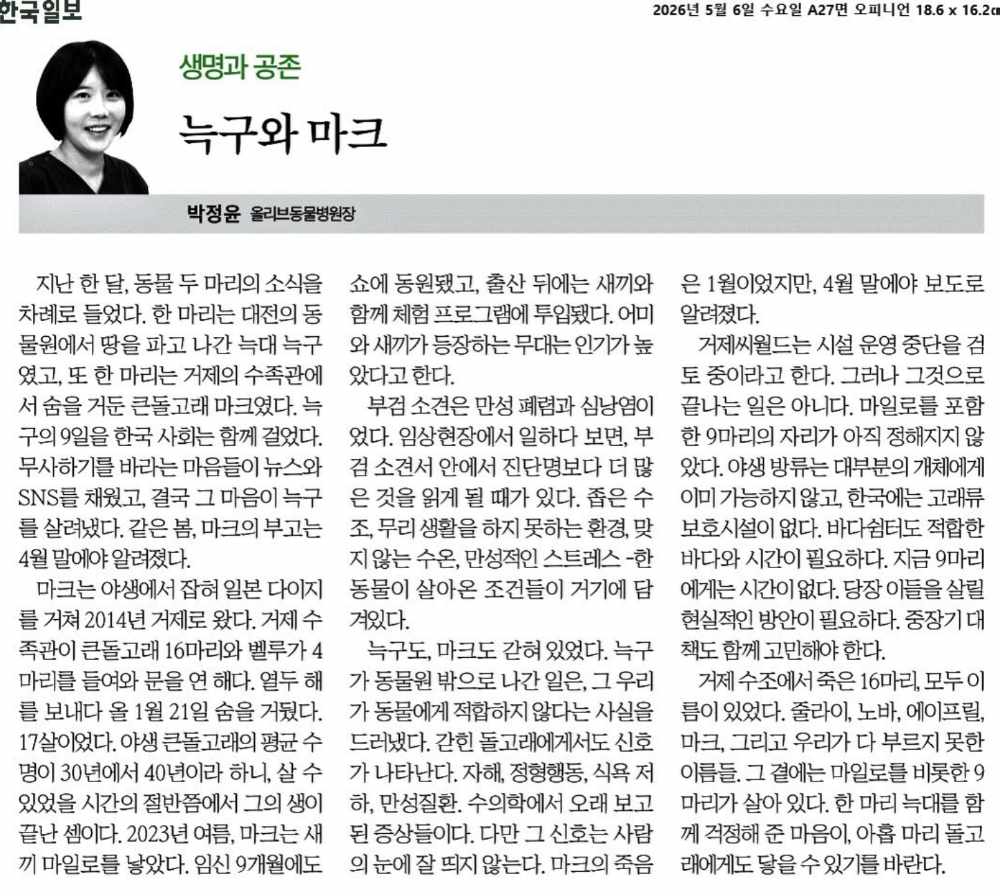 한국일보

2026년 5월 6일 수요일 A27면 오피니언 18.6 x 16.2㎝

생명과 공존

늑구와 마크

박정윤 올리브동물병원장

지난 한 달, 동물 두 마리의 소식을 차례로 들었다. 한 마리는 대전의 동물원에서 땅을 파고 나간 늑대 늑구였고, 또 한 마리는 거제의 수족관에서 숨을 거둔 큰돌고래 마크였다. 늑구의 9일을 한국 사회는 함께 걸었다. 무사하기를 바라는 마음들이 뉴스와 SNS를 채웠고, 결국 그 마음이 늑구를 살려냈다. 같은 봄, 마크의 부고는 4월 말에야 알려졌다.

마크는 야생에서 잡혀 일본 다이지를 거쳐 2014년 거제로 왔다. 거제 수족관이 큰돌고래 16마리와 벨루가 4마리를 들여와 문을 연 해다. 열두 해를 보내다 올 1월 21일 숨을 거뒀다. 17살이었다. 야생 큰돌고래의 평균 수명이 30년에서 40년이라 하니, 살 수 있었을 시간의 절반쯤에서 그의 생이 끝난 셈이다. 2023년 여름, 마크는 새끼 마일로를 낳았다. 임신 9개월에도 쇼에 동원됐고, 출산 뒤에는 새끼와 함께 체험 프로그램에 투입됐다. 어미와 새끼가 등장하는 무대는 인기가 높았다고 한다.

부검 소견은 만성 폐렴과 심낭염이었다. 임상현장에서 일하다 보면, 부검 소견서 안에서 진단명보다 더 많은 것을 읽게 될 때가 있다. 좁은 수조, 무리 생활을 하지 못하는 환경, 맞지 않는 수온, 만성적인 스트레스 -한 동물이 살아온 조건들이 거기에 담겨있다.

늑구도, 마크도 갇혀 있었다. 늑구가 동물원 밖으로 나간 일은, 그 우리가 동물에게 적합하지 않다는 사실을 드러냈다. 갇힌 돌고래에게서도 신호가 나타난다. 자해, 정형행동, 식욕 저하, 만성질환. 수의학에서 오래 보고된 증상들이다. 다만 그 신호는 사람의 눈에 잘 띄지 않는다. 마크의 죽음은 1월이었지만, 4월 말에야 보도로 알려졌다.

거제씨월드는 시설 운영 중단을 검토 중이라고 한다. 그러나 그것으로 끝나는 일은 아니다. 마일로를 포함한 9마리의 자리가 아직 정해지지 않았다. 야생 방류는 대부분의 개체에게 이미 가능하지 않고, 한국에는 고래류 보호시설이 없다. 바다쉼터도 적합한 바다와 시간이 필요하다. 지금 9마리에게는 시간이 없다. 당장 이들을 살릴 현실적인 방안이 필요하다. 중장기 대책도 함께 고민해야 한다.

거제 수조에서 죽은 16마리, 모두 이름이 있었다. 줄라이, 노바, 에이프릴, 마크, 그리고 우리가 다 부르지 못한 이름들. 그 곁에는 마일로를 비롯한 9마리가 살아 있다. 한 마리 늑대를 함께 걱정해 준 마음이, 아홉 마리 돌고래에게도 닿을 수 있기를 바란다.